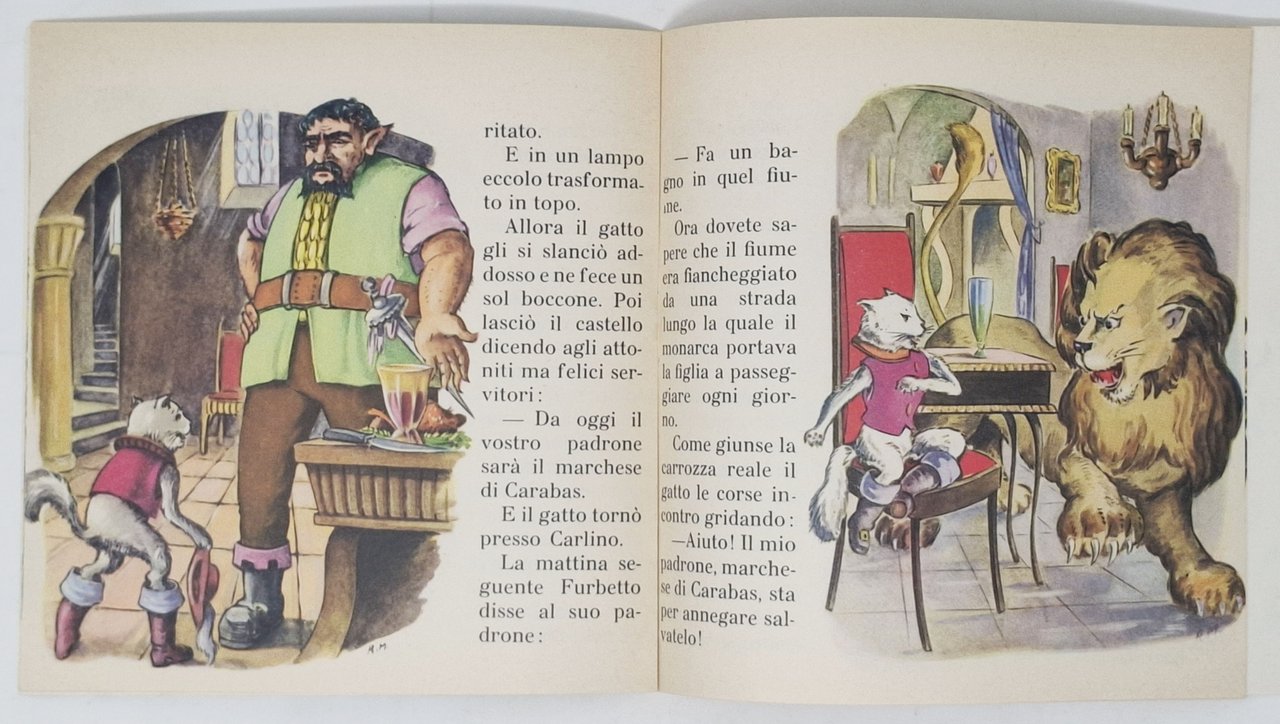 ritato.

E in un lampo eccolo trasformato in topo.

Allora il gatto gli si slanciò addosso e ne fece un sol boccone. Poi lasciò il castello dicendo agli attoniti ma felici servitori:

— Da oggi il vostro padrone sarà il marchese di Carabas.

E il gatto tornò presso Carlino.

La mattina seguente Furbetto disse al suo padrone:

— Fa un bagno in quel fiume.

Ora dovete sapere che il fiume era fiancheggiato da una strada lungo la quale il monarca portava la figlia a passeggiare ogni giorno.

Come giunse la carrozza reale il gatto le corse incontro gridando:

—Aiuto! Il mio padrone, marchese di Carabas, sta per annegare salvatelo!